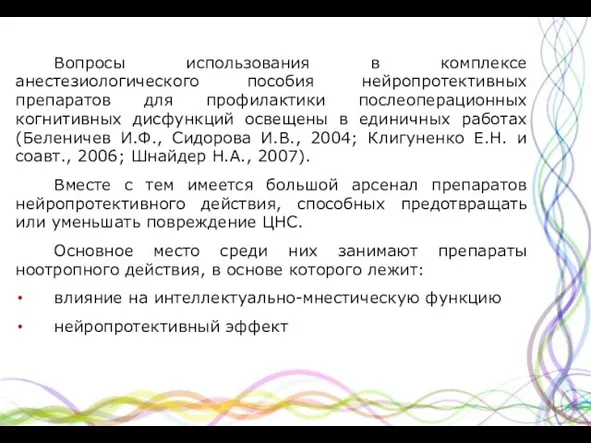 Вопросы использования в комплексе анестезиологического пособия нейропротективных препаратов для профилактики послеоперационных когнитивных дисфункций освещены в единичных работах (Беленичев И.Ф., Сидорова И.В., 2004; Клигуненко Е.Н. и соавт., 2006; Шнайдер Н.А., 2007).

Вместе с тем имеется большой арсенал препаратов нейропротективного действия, способных предотвращать или уменьшать повреждение ЦНС.

Основное место среди них занимают препараты ноотропного действия, в основе которого лежит:

• влияние на интеллектуально-мнестическую функцию

• нейропротективный эффект